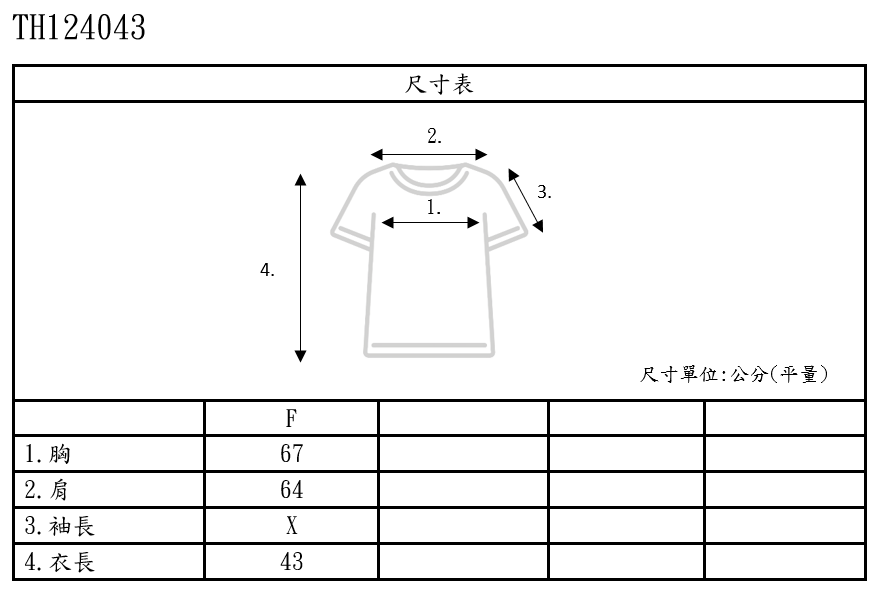 TH124043

尺寸表

2.

3.

1.

4.

尺寸單位:公分(平量)

| | F | | | |
|---|---|---|---|---|
| 1.胸 | 67 | | | |
| 2.肩 | 64 | | | |
| 3.袖長 | X | | | |
| 4.衣長 | 43 | | | |